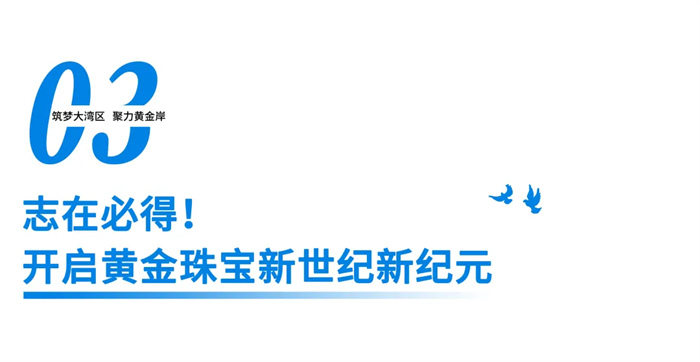 03

筑梦大湾区 聚力黄金岸

志在必得！
开启黄金珠宝新世纪新纪元